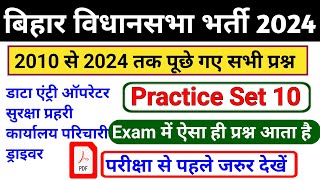 बिहार विधानसभा भर्ती 2024

2010 से 2024 तक पूछे गए सभी प्रश्न

डाटा एंट्री ऑपरेटर
सुरक्षा प्रहरी
कार्यालय परिचारी
ड्राइवर

Practice Set 10

Exam में ऐसा ही प्रश्न आता है

PDF

परीक्षा से पहले जरुर देखें